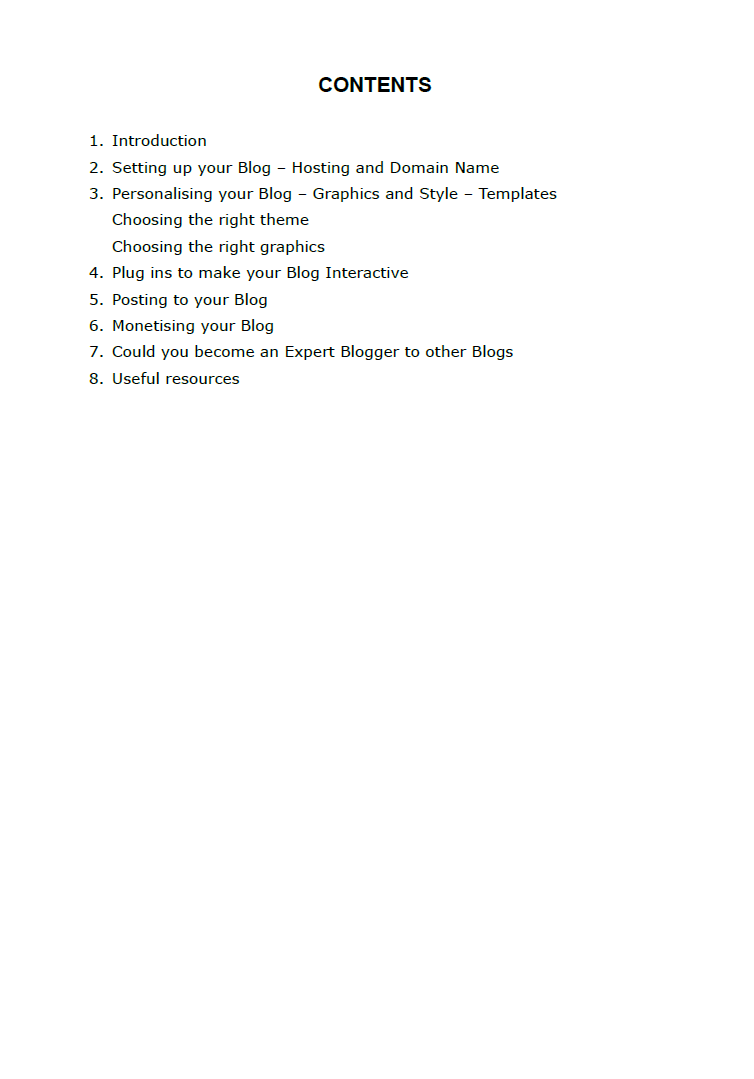 CONTENTS

1. Introduction
2. Setting up your Blog – Hosting and Domain Name
3. Personalising your Blog – Graphics and Style – Templates
Choosing the right theme
Choosing the right graphics
4. Plug ins to make your Blog Interactive
5. Posting to your Blog
6. Monetising your Blog
7. Could you become an Expert Blogger to other Blogs
8. Useful resources